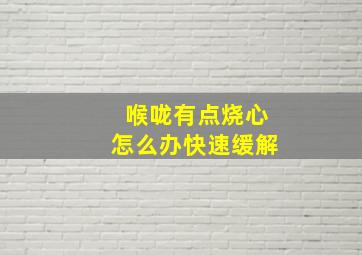 喉咙有点烧心
怎么办快速缓解